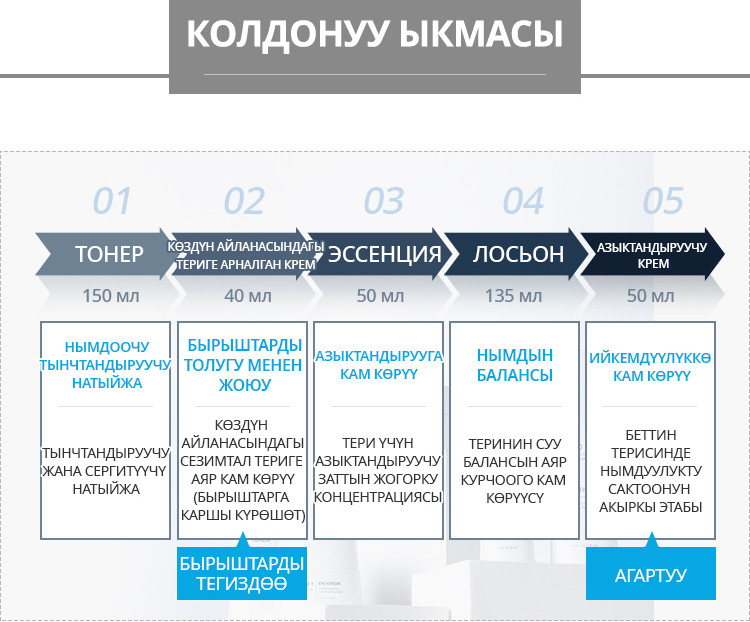 КОЛДОНУУ ЫКМАСЫ

01
ТОНЕР
150 мл
НЫМДООЧУ ТЫНЧТАНДЫРУУЧУ НАТЫЙЖА
ТЫНЧТАНДЫРУУЧУ ЖАНА СЕРГИТҮҮЧҮ НАТЫЙЖА

02
КӨЗДҮН АЙЛАНАСЫНДАГЫ ТЕРИГЕ АРНАЛГАН КРЕМ
40 мл
БЫРЫШТАРДЫ ТОЛУГУ МЕНЕН ЖОЮУ
КӨЗДҮН АЙЛАНАСЫНДАГЫ СЕЗИМТАЛ ТЕРИГЕ АЯР КАМ КӨРҮҮ (БЫРЫШТАРГА КАРШЫ КҮРӨШӨТ)
БЫРЫШТАРДЫ ТЕГИЗДӨӨ

03
ЭССЕНЦИЯ
50 мл
АЗЫКТАНДЫРУУГА КАМ КӨРҮҮ
ТЕРИ ҮЧҮН АЗЫКТАНДЫРУУЧУ ЗАТТЫН ЖОГОРКУ КОНЦЕНТРАЦИЯСЫ

04
ЛОСЬОН
135 мл
НЫМДЫН БАЛАНСЫ
ТЕРИНИН СУУ БАЛАНСЫН АЯР КУРЧООГО КАМ КӨРҮҮСҮ

05
АЗЫКТАНДЫРУУЧУ КРЕМ
50 мл
ИЙКЕМДҮҮЛҮККӨ КАМ КӨРҮҮ
БЕТТИН ТЕРИСИНДЕ НЫМДУУЛУКТУ САКТООНУН АКЫРКЫ ЭТАБЫ
АГАРТУУ